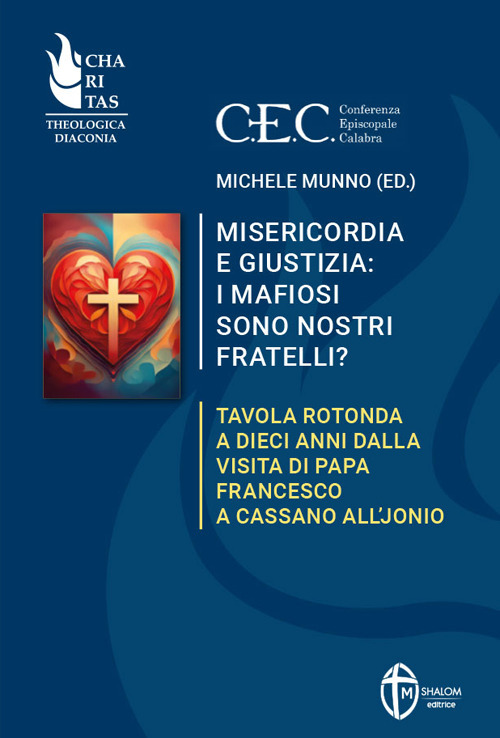 CHA
RI
TAS
THEOLOGICA
DIACONIA

C.E.C. Conferenza Episcopale Calabra

MICHELE MUNNO (ED.)

MISERICORDIA E GIUSTIZIA: I MAFIOSI SONO NOSTRI FRATELLI?

TAVOLA ROTONDA A DIECI ANNI DALLA VISITA DI PAPA FRANCESCO A CASSANO ALL'JONIO

M SHALOM editrice